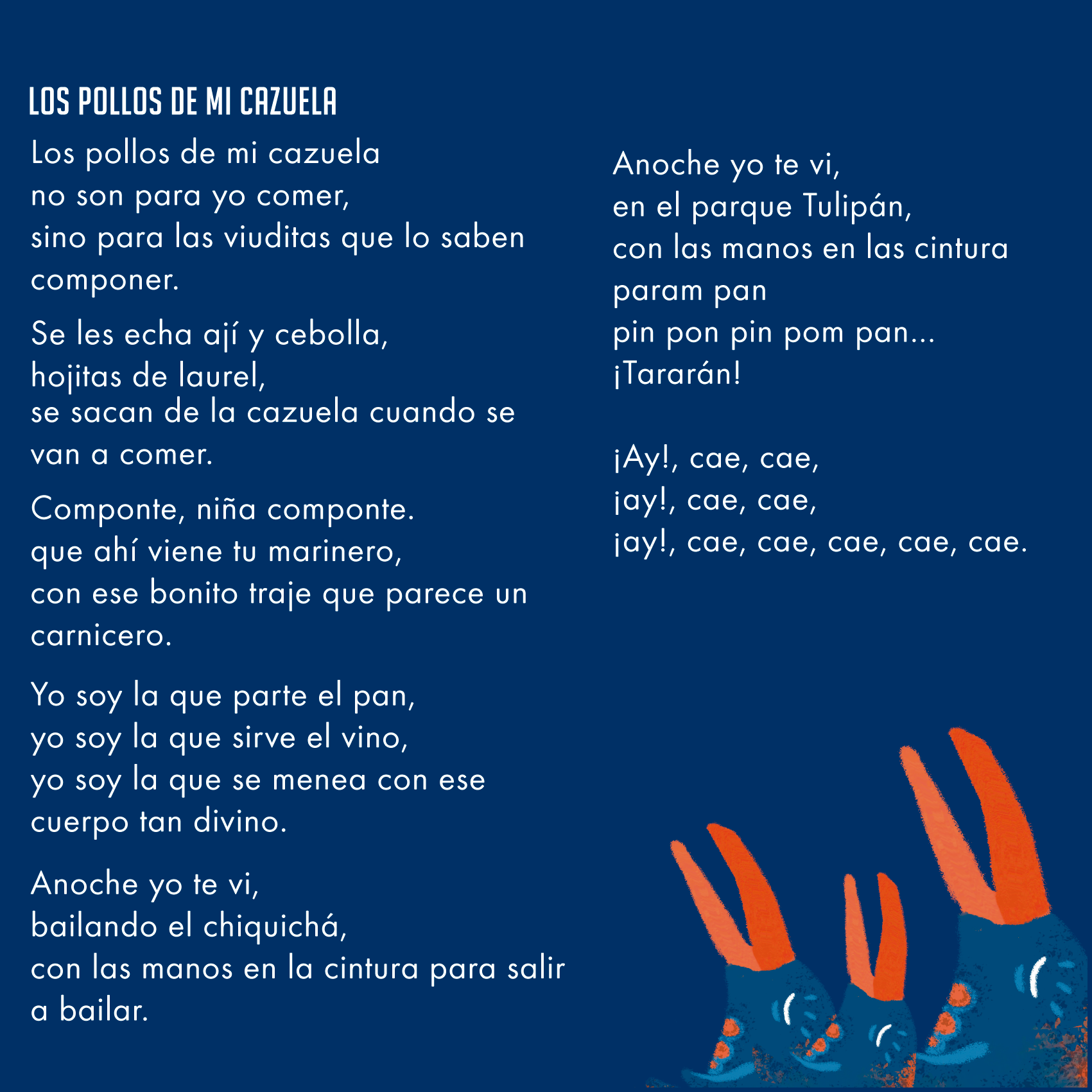 LOS POLLOS DE MI CAZUELA

Los pollos de mi cazuela
no son para yo comer,
sino para las viuditas que lo saben componer.

Se les echa ají y cebolla,
hojitas de laurel,
se sacan de la cazuela cuando se van a comer.

Componte, niña componte.
que ahí viene tu marinero,
con ese bonito traje que parece un carnicero.

Yo soy la que parte el pan,
yo soy la que sirve el vino,
yo soy la que se menea con ese cuerpo tan divino.

Anoche yo te vi,
bailando el chiquichá,
con las manos en la cintura para salir a bailar.

Anoche yo te vi,
en el parque Tulipán,
con las manos en las cintura
param pan
pin pon pin pom pan...
¡Tararán!

¡Ay!, cae, cae,
¡ay!, cae, cae,
¡ay!, cae, cae, cae, cae, cae.